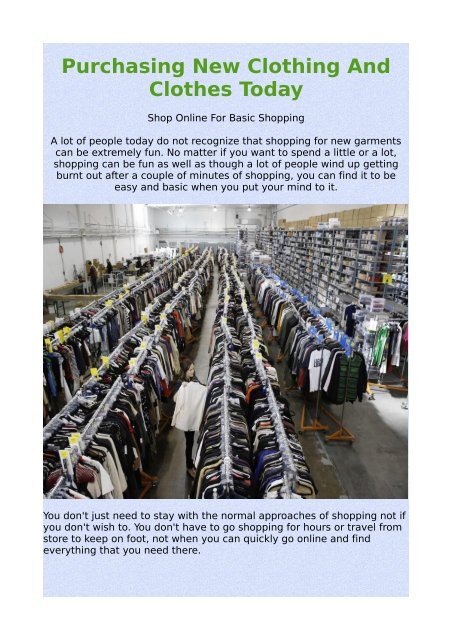 Purchasing New Clothing And Clothes Today

Shop Online For Basic Shopping

A lot of people today do not recognize that shopping for new garments can be extremely fun. No matter if you want to spend a little or a lot, shopping can be fun as well as though a lot of people wind up getting burnt out after a couple of minutes of shopping, you can find it to be easy and basic when you put your mind to it.

You don't just need to stay with the normal approaches of shopping not if you don't wish to. You don't have to go shopping for hours or travel from store to keep on foot, not when you can quickly go online and find everything that you need there.